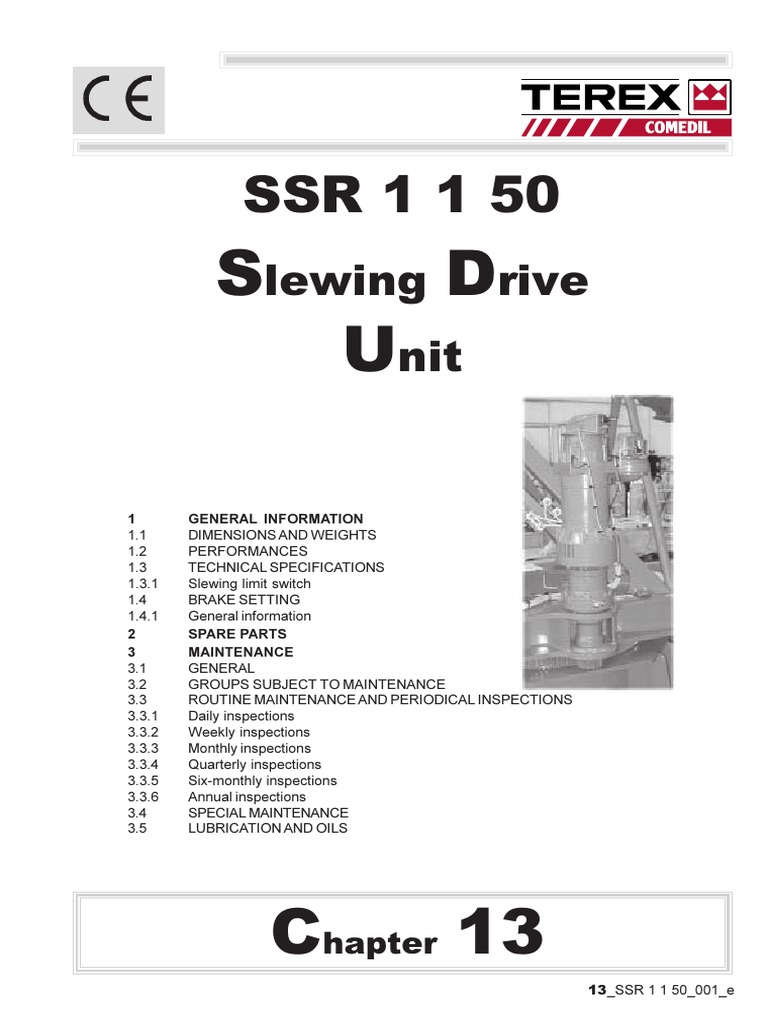 CE

TEREX
COMEDIL

SSR 1 1 50

Slewing Drive Unit

1 GENERAL INFORMATION
1.1 DIMENSIONS AND WEIGHTS
1.2 PERFORMANCES
1.3 TECHNICAL SPECIFICATIONS
1.3.1 Slewing limit switch
1.4 BRAKE SETTING
1.4.1 General information
2 SPARE PARTS
3 MAINTENANCE
3.1 GENERAL
3.2 GROUPS SUBJECT TO MAINTENANCE
3.3 ROUTINE MAINTENANCE AND PERIODICAL INSPECTIONS
3.3.1 Daily inspections
3.3.2 Weekly inspections
3.3.3 Monthly inspections
3.3.4 Quarterly inspections
3.3.5 Six-monthly inspections
3.3.6 Annual inspections
3.4 SPECIAL MAINTENANCE
3.5 LUBRICATION AND OILS

Chapter 13

13_SSR 1 1 50_001_e